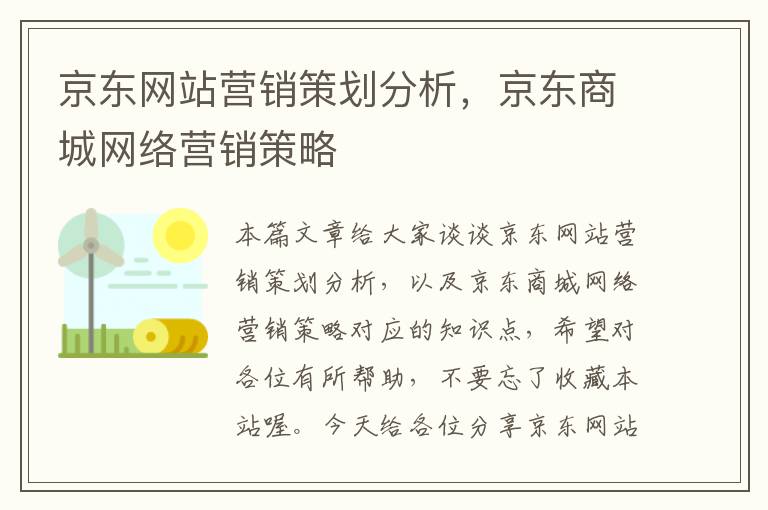 京东网站营销策划分析，京东商城网络营销策略

本篇文章给大家谈谈京东网站营销策划分析，以及京东商城网络营销策略对应的知识点，希望对各位有所帮助，不要忘了收藏本站喔。今天给各位分享京东网站